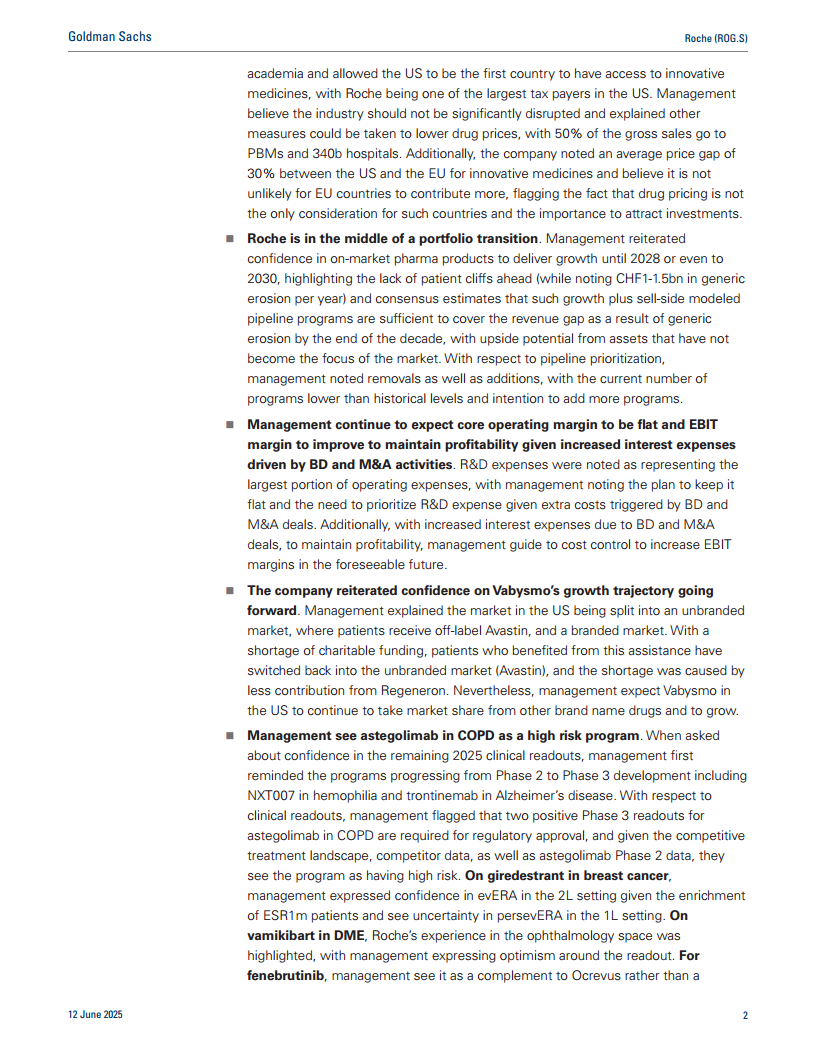 Goldman Sachs

Roche (ROG.S)

academia and allowed the US to be the first country to have access to innovative medicines, with Roche being one of the largest tax payers in the US. Management believe the industry should not be significantly disrupted and explained other measures could be taken to lower drug prices, with 50% of the gross sales go to PBMs and 340b hospitals. Additionally, the company noted an average price gap of 30% between the US and the EU for innovative medicines and believe it is not unlikely for EU countries to contribute more, flagging the fact that drug pricing is not the only consideration for such countries and the importance to attract investments.

■ **Roche is in the middle of a portfolio transition**. Management reiterated confidence in on-market pharma products to deliver growth until 2028 or even to 2030, highlighting the lack of patient cliffs ahead (while noting CHF1-1.5bn in generic erosion per year) and consensus estimates that such growth plus sell-side modeled pipeline programs are sufficient to cover the revenue gap as a result of generic erosion by the end of the decade, with upside potential from assets that have not become the focus of the market. With respect to pipeline prioritization, management noted removals as well as additions, with the current number of programs lower than historical levels and intention to add more programs.

■ **Management continue to expect core operating margin to be flat and EBIT margin to improve to maintain profitability given increased interest expenses driven by BD and M&A activities**. R&D expenses were noted as representing the largest portion of operating expenses, with management noting the plan to keep it flat and the need to prioritize R&D expense given extra costs triggered by BD and M&A deals. Additionally, with increased interest expenses due to BD and M&A deals, to maintain profitability, management guide to cost control to increase EBIT margins in the foreseeable future.

■ **The company reiterated confidence on Vabysmo's growth trajectory going forward**. Management explained the market in the US being split into an unbranded market, where patients receive off-label Avastin, and a branded market. With a shortage of charitable funding, patients who benefited from this assistance have switched back into the unbranded market (Avastin), and the shortage was caused by less contribution from Regeneron. Nevertheless, management expect Vabysmo in the US to continue to take market share from other brand name drugs and to grow.

■ **Management see astegolimab in COPD as a high risk program**. When asked about confidence in the remaining 2025 clinical readouts, management first reminded the programs progressing from Phase 2 to Phase 3 development including NXT007 in hemophilia and trontinemab in Alzheimer's disease. With respect to clinical readouts, management flagged that two positive Phase 3 readouts for astegolimab in COPD are required for regulatory approval, and given the competitive treatment landscape, competitor data, as well as astegolimab Phase 2 data, they see the program as having high risk. **On giredestrant in breast cancer**, management expressed confidence in evERA in the 2L setting given the enrichment of ESR1m patients and see uncertainty in persevERA in the 1L setting. **On vamikibart in DME**, Roche's experience in the ophthalmology space was highlighted, with management expressing optimism around the readout. **For fenebrutinib**, management see it as a complement to Ocrevus rather than a

12 June 2025

2